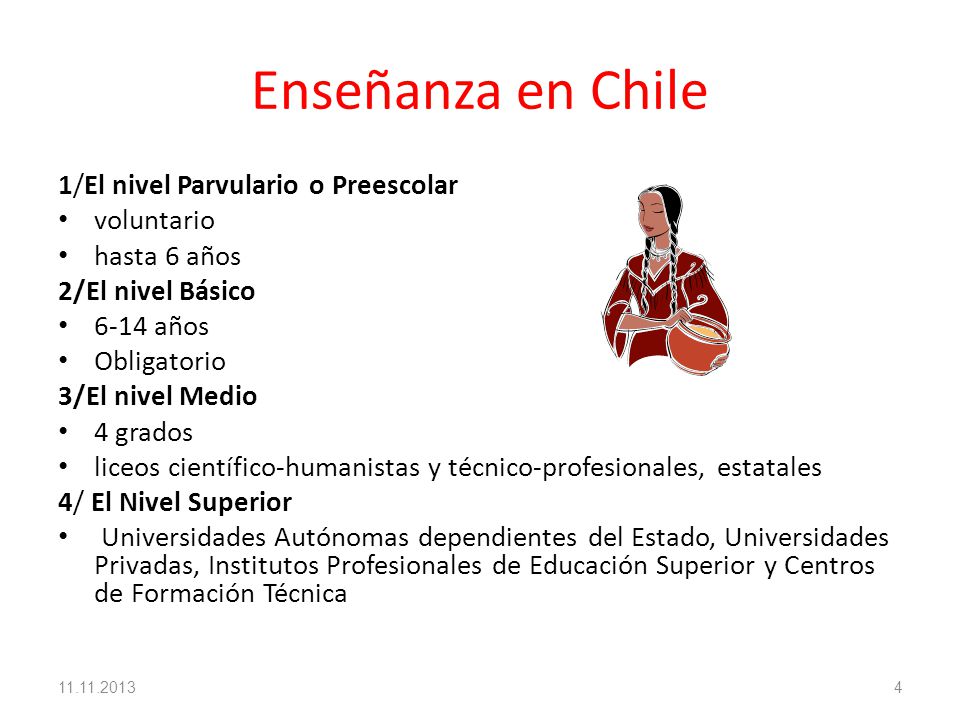 Enseñanza en Chile

1/El nivel Parvulario o Preescolar
• voluntario
• hasta 6 años
2/El nivel Básico
• 6-14 años
• Obligatorio
3/El nivel Medio
• 4 grados
• liceos científico-humanistas y técnico-profesionales, estatales
4/ El Nivel Superior
• Universidades Autónomas dependientes del Estado, Universidades Privadas, Institutos Profesionales de Educación Superior y Centros de Formación Técnica

11.11.2013
4